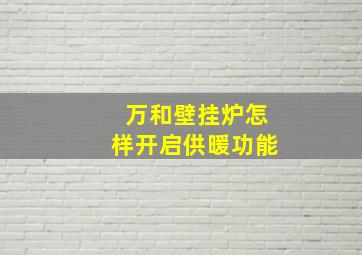 万和壁挂炉怎样开启供暖功能